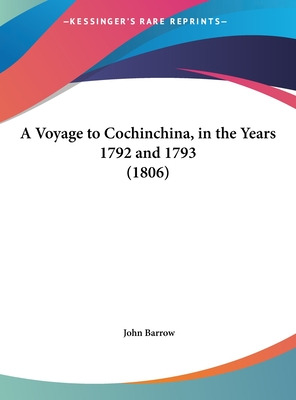 —KESSINGER'S RARE REPRINTS—

A Voyage to Cochinchina, in the Years 1792 and 1793 (1806)

John Barrow